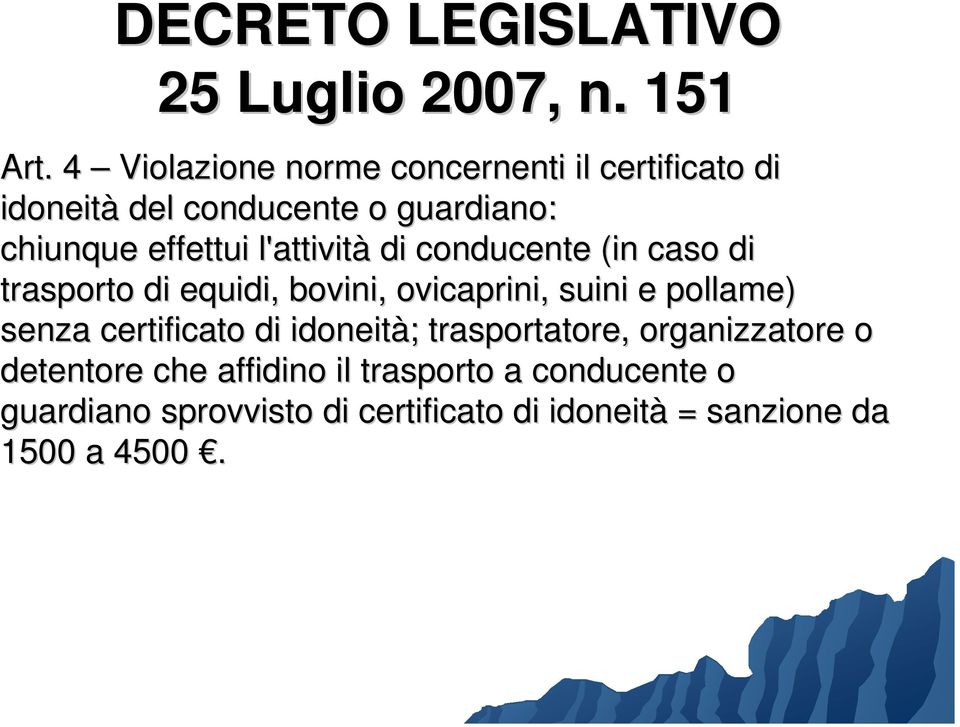 DECRETO LEGISLATIVO
25 Luglio 2007, n. 151

Art. 4 – Violazione norme concernenti il certificato di idoneità del conducente o guardiano:
chiunque effettui l'attività di conducente (in caso di trasporto di equidi, bovini, ovicaprini, suini e pollame) senza certificato di idoneità; trasportatore, organizzatore o detentore che affidino il trasporto a conducente o guardiano sprovvisto di certificato di idoneità = sanzione da 1500 a 4500 €.